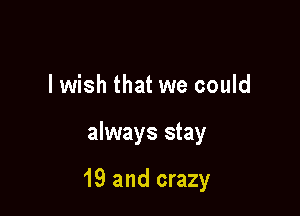 I wish that we could
always stay
19 and crazy